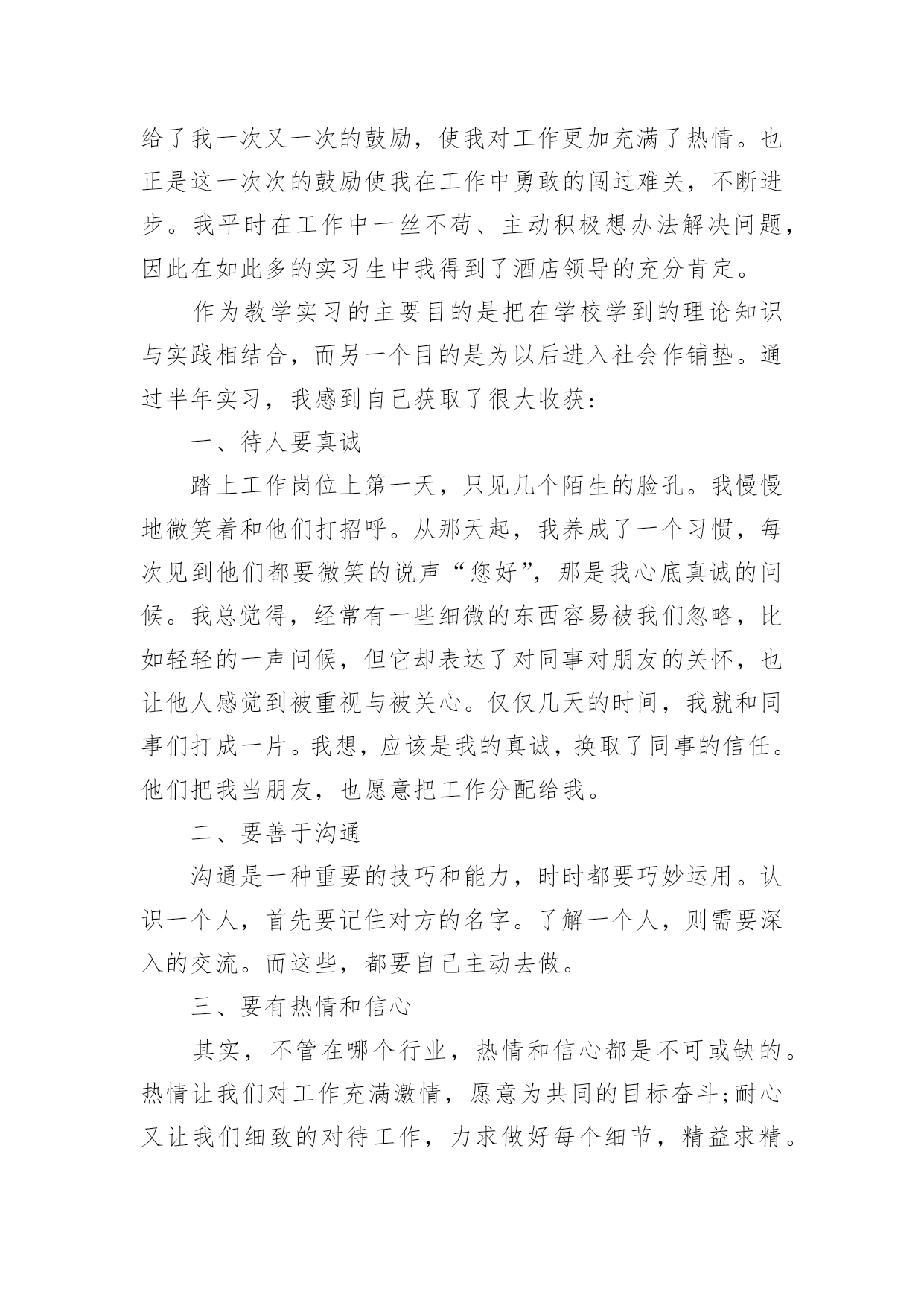 给了我一次又一次的鼓励，使我对工作更加充满了热情。也正是这一次次的鼓励使我在工作中勇敢的闯过难关，不断进步。我平时在工作中一丝不苟、主动积极想办法解决问题，因此在如此多的实习生中我得到了酒店领导的充分肯定。

作为教学实习的主要目的是把在学校学到的理论知识与实践相结合，而另一个目的是为以后进入社会作铺垫。通过半年实习，我感到自己获取了很大收获：

一、待人要真诚

踏上工作岗位上第一天，只见几个陌生的脸孔。我慢慢地微笑着和他们打招呼。从那天起，我养成了一个习惯，每次见到他们都要微笑的说声“您好”，那是我心底真诚的问候。我总觉得，经常有一些细微的东西容易被我们忽略，比如轻轻的一声问候，但它却表达了对同事对朋友的关怀，也让他人感觉到被重视与被关心。仅仅几天的时间，我就和同事们打成一片。我想，应该是我的真诚，换取了同事的信任。他们把我当朋友，也愿意把工作分配给我。

二、要善于沟通

沟通是一种重要的技巧和能力，时时都要巧妙运用。认识一个人，首先要记住对方的名字。了解一个人，则需要深入的交流。而这些，都要自己主动去做。

三、要有热情和信心

其实，不管在哪个行业，热情和信心都是不可或缺的。热情让我们对工作充满激情，愿意为共同的目标奋斗;耐心又让我们细致的对待工作，力求做好每个细节，精益求精。